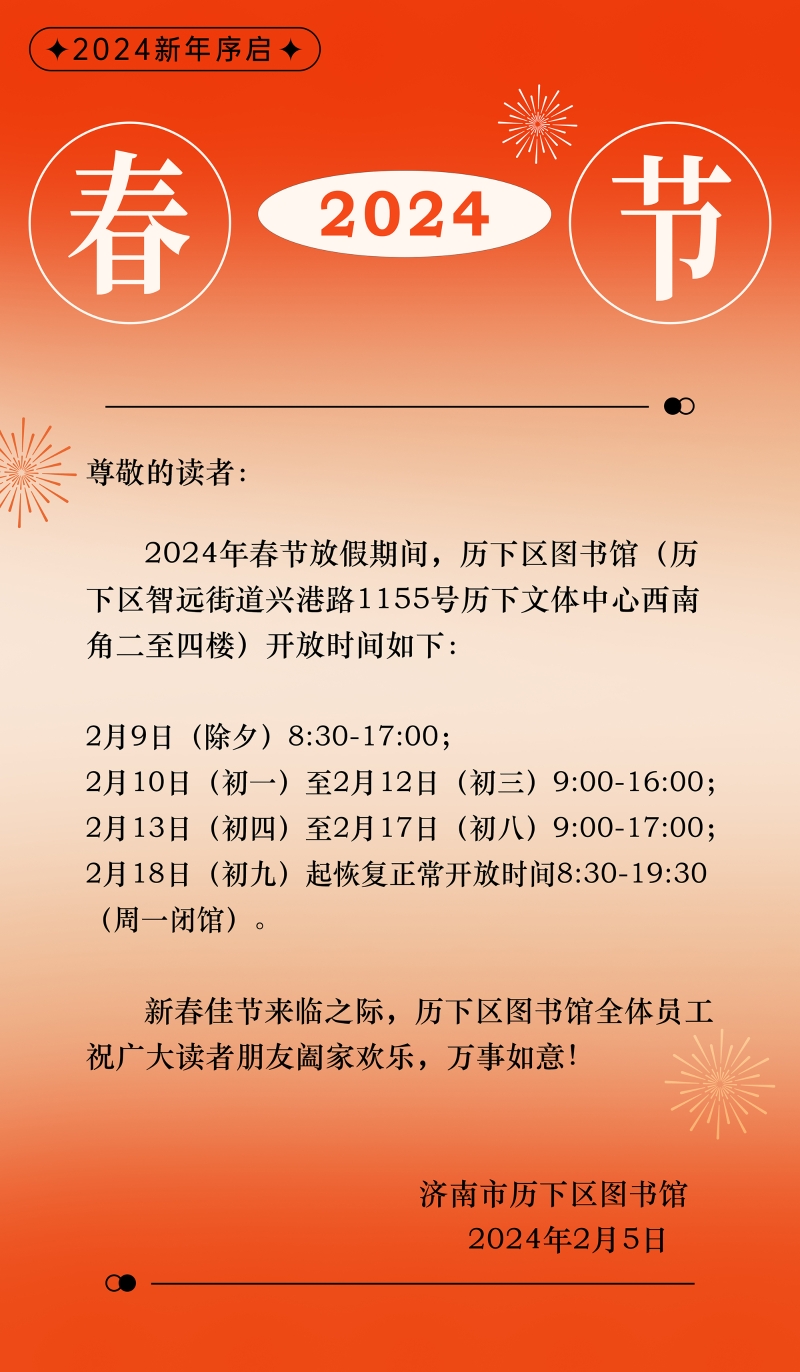 ✦2024新年序启✦

春

2024

节

尊敬的读者：

2024年春节放假期间，历下区图书馆（历下区智远街道兴港路1155号历下文体中心西南角二至四楼）开放时间如下：

2月9日（除夕）8:30-17:00；
2月10日（初一）至2月12日（初三）9:00-16:00；
2月13日（初四）至2月17日（初八）9:00-17:00；
2月18日（初九）起恢复正常开放时间8:30-19:30（周一闭馆）。

新春佳节来临之际，历下区图书馆全体员工祝广大读者朋友阖家欢乐，万事如意！

济南市历下区图书馆
2024年2月5日